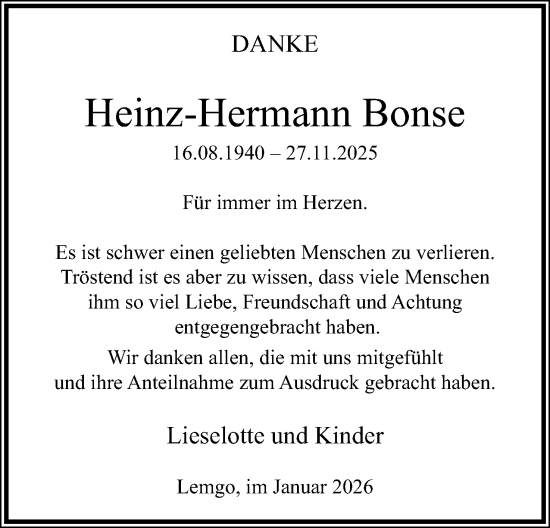 DANKE

Heinz-Hermann Bonse

16.08.1940 – 27.11.2025

Für immer im Herzen.

Es ist schwer einen geliebten Menschen zu verlieren. Tröstend ist es aber zu wissen, dass viele Menschen ihm so viel Liebe, Freundschaft und Achtung entgegengebracht haben.

Wir danken allen, die mit uns mitgefühlt und ihre Anteilnahme zum Ausdruck gebracht haben.

Lieselotte und Kinder

Lemgo, im Januar 2026